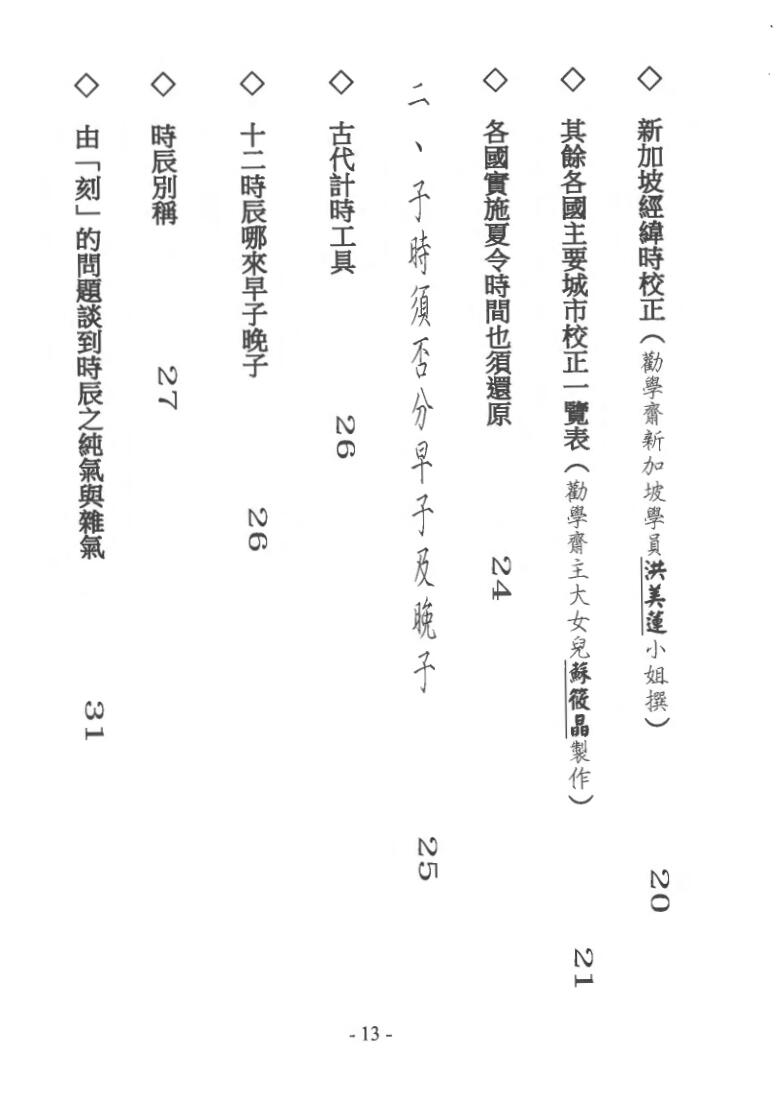 ◇ 新加坡經緯時校正（勸學齋新加坡學員洪美蓮小姐撰） 20

◇ 其餘各國主要城市校正一覽表（勸學齋主大女兒蘇筱晶製作） 21

◇ 各國實施夏令時間也須還原 24

二、子時須否分早子及晚子 25

◇ 古代計時工具 26

◇ 十二時辰哪來早子晚子 26

◇ 時辰別稱 27

◇ 由「刻」的問題談到時辰之純氣與雜氣 31

- 13 -